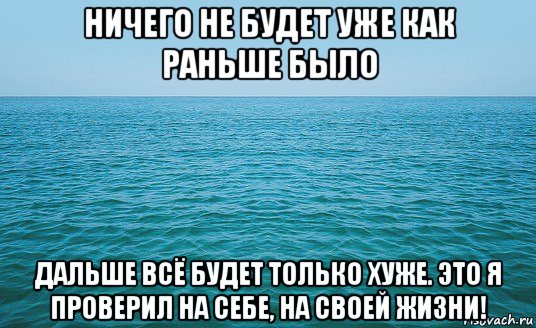 НИЧЕГО НЕ БУДЕТ УЖЕ КАК РАНЬШЕ БЫЛО

ДАЛЬШЕ ВСЁ БУДЕТ ТОЛЬКО ХУЖЕ. ЭТО Я ПРОВЕРИЛ НА СЕБЕ, НА СВОЕЙ ЖИЗНИ!

risovach.ru